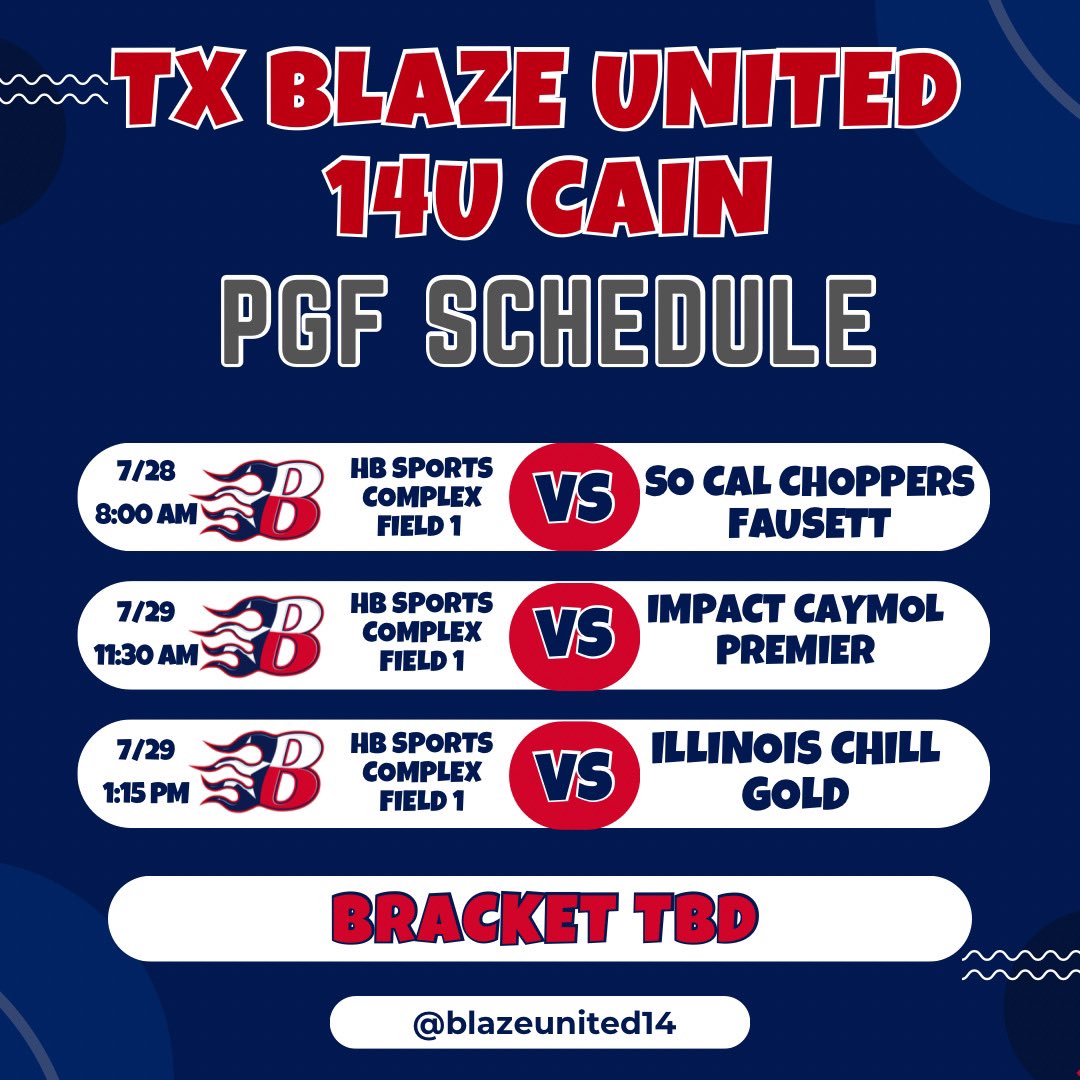 TX BLAZE UNITED 14U CAIN

PGF SCHEDULE

7/28
8:00 AM
B
HB SPORTS COMPLEX FIELD 1
VS
SO CAL CHOPPERS FAUSETT

7/29
11:30 AM
B
HB SPORTS COMPLEX FIELD 1
VS
IMPACT CAYMOL PREMIER

7/29
1:15 PM
B
HB SPORTS COMPLEX FIELD 1
VS
ILLINOIS CHILL GOLD

BRACKET TBD

@blazeunited14